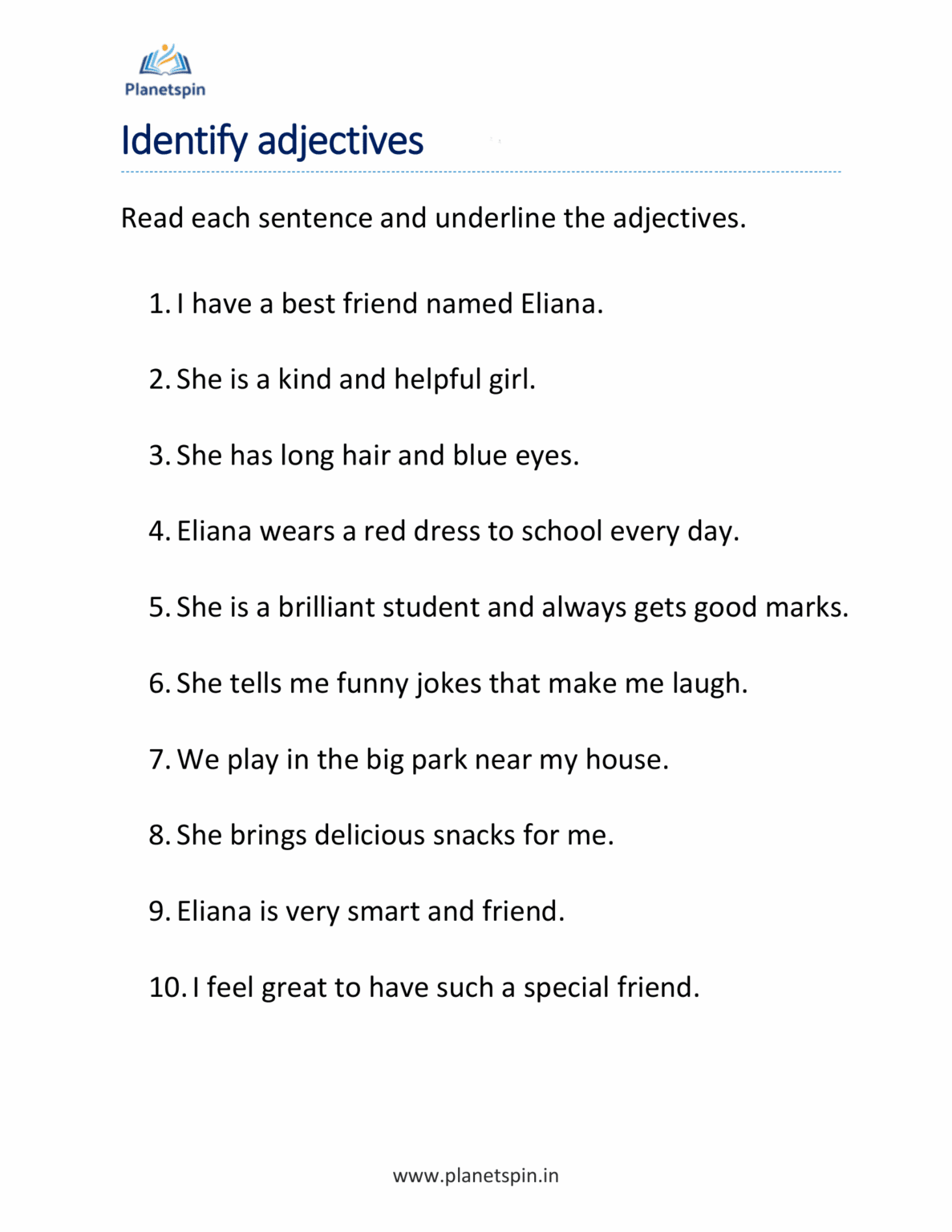 Planetspin

Identify adjectives

Read each sentence and underline the adjectives.

1. I have a best friend named Eliana.

2. She is a kind and helpful girl.

3. She has long hair and blue eyes.

4. Eliana wears a red dress to school every day.

5. She is a brilliant student and always gets good marks.

6. She tells me funny jokes that make me laugh.

7. We play in the big park near my house.

8. She brings delicious snacks for me.

9. Eliana is very smart and friend.

10. I feel great to have such a special friend.

www.planetspin.in